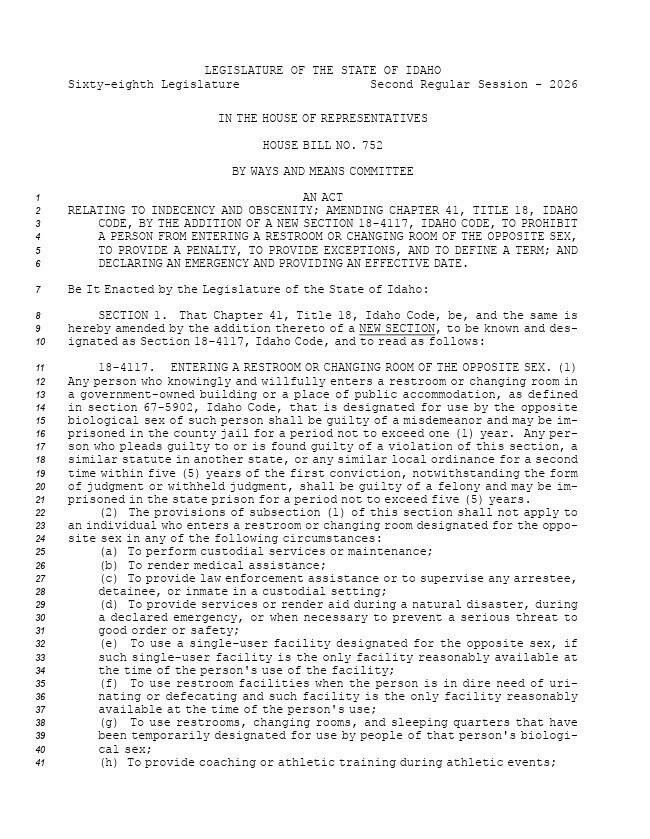 LEGISLATURE OF THE STATE OF IDAHO
Sixty-eighth Legislature Second Regular Session - 2026

IN THE HOUSE OF REPRESENTATIVES

HOUSE BILL NO. 752

BY WAYS AND MEANS COMMITTEE

1 AN ACT
2 RELATING TO INDECENCY AND OBSCENITY; AMENDING CHAPTER 41, TITLE 18, IDAHO
3 CODE, BY THE ADDITION OF A NEW SECTION 18-4117, IDAHO CODE, TO PROHIBIT
4 A PERSON FROM ENTERING A RESTROOM OR CHANGING ROOM OF THE OPPOSITE SEX,
5 TO PROVIDE A PENALTY, TO PROVIDE EXCEPTIONS, AND TO DEFINE A TERM; AND
6 DECLARING AN EMERGENCY AND PROVIDING AN EFFECTIVE DATE.

7 Be It Enacted by the Legislature of the State of Idaho:

8 SECTION 1. That Chapter 41, Title 18, Idaho Code, be, and the same is
9 hereby amended by the addition thereto of a NEW SECTION, to be known and des-
10 ignated as Section 18-4117, Idaho Code, and to read as follows:

11 18-4117. ENTERING A RESTROOM OR CHANGING ROOM OF THE OPPOSITE SEX. (1)
12 Any person who knowingly and willfully enters a restroom or changing room in
13 a government-owned building or a place of public accommodation, as defined
14 in section 67-5902, Idaho Code, that is designated for use by the opposite
15 biological sex of such person shall be guilty of a misdemeanor and may be im-
16 prisoned in the county jail for a period not to exceed one (1) year. Any per-
17 son who pleads guilty to or is found guilty of a violation of this section, a
18 similar statute in another state, or any similar local ordinance for a second
19 time within five (5) years of the first conviction, notwithstanding the form
20 of judgment or withheld judgment, shall be guilty of a felony and may be im-
21 prisoned in the state prison for a period not to exceed five (5) years.
22 (2) The provisions of subsection (1) of this section shall not apply to
23 an individual who enters a restroom or changing room designated for the oppo-
24 site sex in any of the following circumstances:
25 (a) To perform custodial services or maintenance;
26 (b) To render medical assistance;
27 (c) To provide law enforcement assistance or to supervise any arrestee,
28 detainee, or inmate in a custodial setting;
29 (d) To provide services or render aid during a natural disaster, during
30 a declared emergency, or when necessary to prevent a serious threat to
31 good order or safety;
32 (e) To use a single-user facility designated for the opposite sex, if
33 such single-user facility is the only facility reasonably available at
34 the time of the person's use of the facility;
35 (f) To use restroom facilities when the person is in dire need of uri-
36 nating or defecating and such facility is the only facility reasonably
37 available at the time of the person's use;
38 (g) To use restrooms, changing rooms, and sleeping quarters that have
39 been temporarily designated for use by people of that person's biologi-
40 cal sex;
41 (h) To provide coaching or athletic training during athletic events;